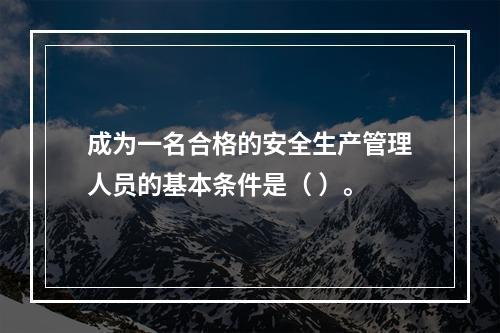 成为一名合格的安全生产管理人员的基本条件是（）。